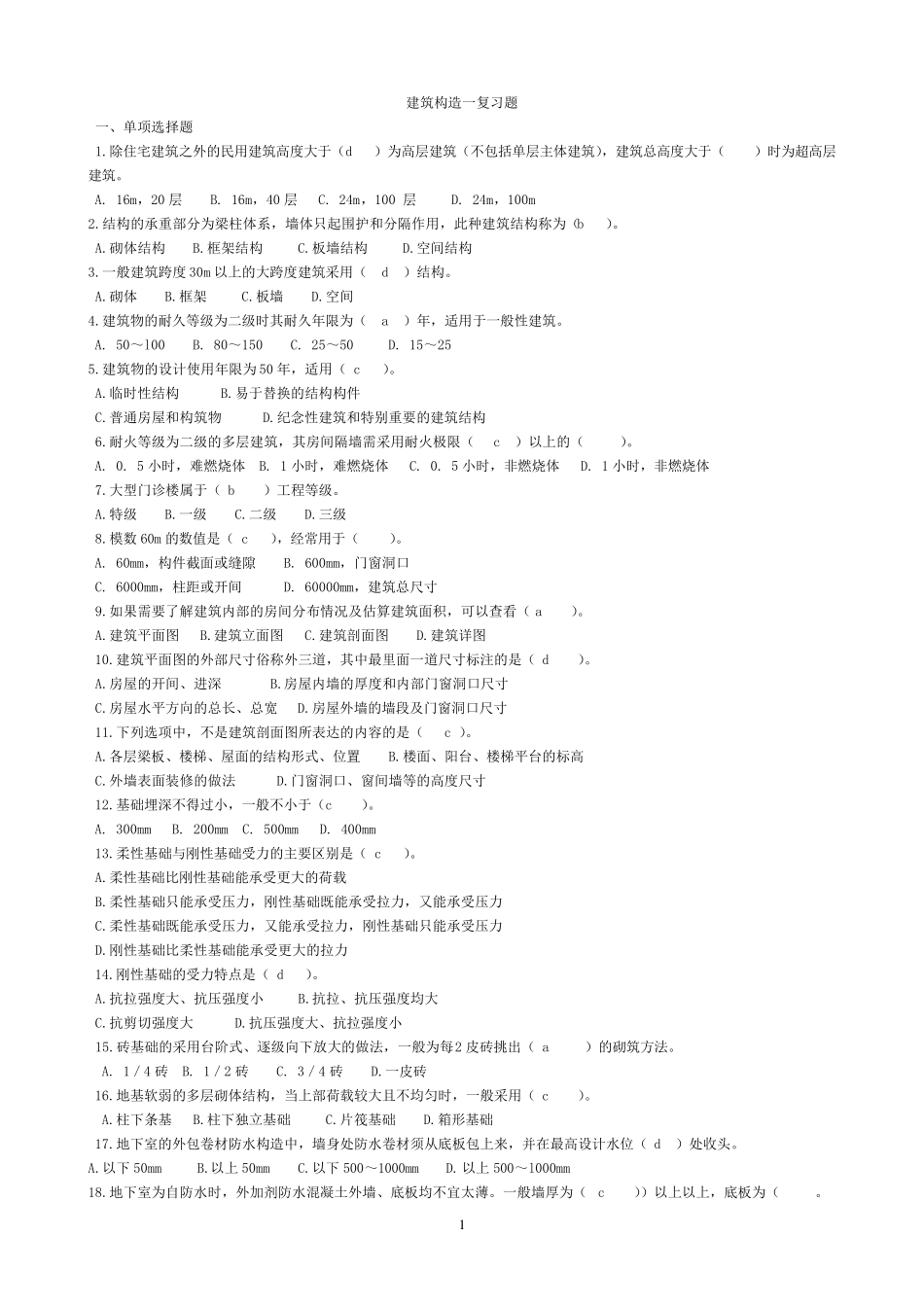 建筑构造一复习题

一、单项选择题

1.除住宅建筑之外的民用建筑高度大于（d ）为高层建筑（不包括单层主体建筑），建筑总高度大于（ ）时为超高层建筑。

A. 16m，20 层 B. 16m，40 层 C. 24m，100 层 D. 24m，100m

2.结构的承重部分为梁柱体系，墙体只起围护和分隔作用，此种建筑结构称为 (b )。

A.砌体结构 B.框架结构 C.板墙结构 D.空间结构

3.一般建筑跨度 30m 以上的大跨度建筑采用（ d ）结构。

A.砌体 B.框架 C.板墙 D.空间

4.建筑物的耐久等级为二级时其耐久年限为（ a ）年，适用于一般性建筑。

A. 50～100 B. 80～150 C. 25～50 D. 15～25

5.建筑物的设计使用年限为 50 年，适用（ c ）。

A.临时性结构 B.易于替换的结构构件

C.普通房屋和构筑物 D.纪念性建筑和特别重要的建筑结构

6.耐火等级为二级的多层建筑，其房间隔墙需采用耐火极限（ c ）以上的（ ）。

A. 0. 5 小时，难燃烧体 B. 1 小时，难燃烧体 C. 0. 5 小时，非燃烧体 D. 1 小时，非燃烧体

7.大型门诊楼属于（ b ）工程等级。

A.特级 B.一级 C.二级 D.三级

8.模数 60m 的数值是（ c ），经常用于（ ）。

A. 60mm，构件截面或缝隙 B. 600mm，门窗洞口

C. 6000mm，柱距或开间 D. 60000mm，建筑总尺寸

9.如果需要了解建筑内部的房间分布情况及估算建筑面积，可以查看（ a ）。

A.建筑平面图 B.建筑立面图 C.建筑剖面图 D.建筑详图

10.建筑平面图的外部尺寸俗称外三道，其中最里面一道尺寸标注的是（ d ）。

A.房屋的开间、进深 B.房屋内墙的厚度和内部门窗洞口尺寸

C.房屋水平方向的总长、总宽 D.房屋外墙的墙段及门窗洞口尺寸

11.下列选项中，不是建筑剖面图所表达的内容的是（ c ）。

A.各层梁板、楼梯、屋面的结构形式、位置 B.楼面、阳台、楼梯平台的标高

C.外墙表面装修的做法 D.门窗洞口、窗间墙等的高度尺寸

12.基础埋深不得过小，一般不小于（c ）。

A. 300mm B. 200mm C. 500mm D. 400mm

13.柔性基础与刚性基础受力的主要区别是（ c ）。

A.柔性基础比刚性基础能承受更大的荷载

B.柔性基础只能承受压力，刚性基础既能承受拉力，又能承受压力

C.柔性基础既能承受压力，又能承受拉力，刚性基础只能承受压力

D.刚性基础比柔性基础能承受更大的拉力

14.刚性基础的受力特点是（ d ）。

A.抗拉强度大、抗压强度小 B.抗拉、抗压强度均大

C.抗剪切强度大 D.抗压强度大、抗拉强度小

15.砖基础的采用台阶式、逐级向下放大的做法，一般为每 2 皮砖挑出（ a ）的砌筑方法。

A. 1／4 砖 B. 1／2 砖 C. 3／4 砖 D.一皮砖

16.地基软弱的多层砌体结构，当上部荷载较大且不均匀时，一般采用（ c ）。

A.柱下条基 B.柱下独立基础 C.片筏基础 D.箱形基础

17.地下室的外包卷材防水构造中，墙身处防水卷材须从底板包上来，并在最高设计水位（ d ）处收头。

A.以下 50mm B.以上 50mm C.以下 500～1000mm D.以上 500～1000mm

18.地下室为自防水时，外加剂防水混凝土外墙、底板均不宜太薄。一般墙厚为（ c ））以上以上，底板为（ 。

1